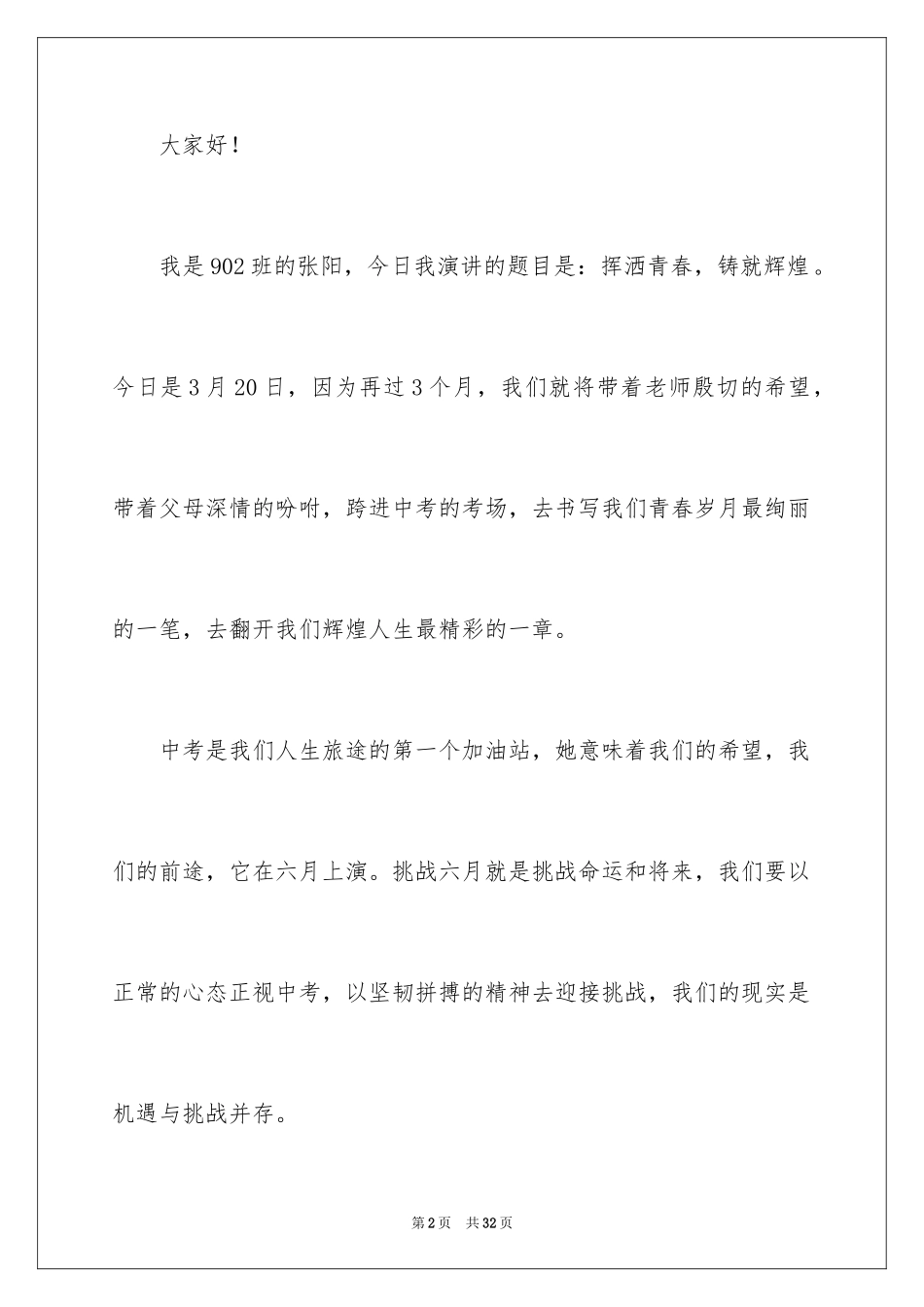 大家好！

我是902班的张阳，今日我演讲的题目是：挥洒青春，铸就辉煌。今日是3月20日，因为再过3个月，我们就将带着老师殷切的希望，带着父母深情的吩咐，跨进中考的考场，去书写我们青春岁月最绚丽的一笔，去翻开我们辉煌人生最精彩的一章。

中考是我们人生旅途的第一个加油站，她意味着我们的希望，我们的前途，它在六月上演。挑战六月就是挑战命运和将来，我们要以正常的心态正视中考，以坚韧拼搏的精神去迎接挑战，我们的现实是机遇与挑战并存。

第2页 共32页